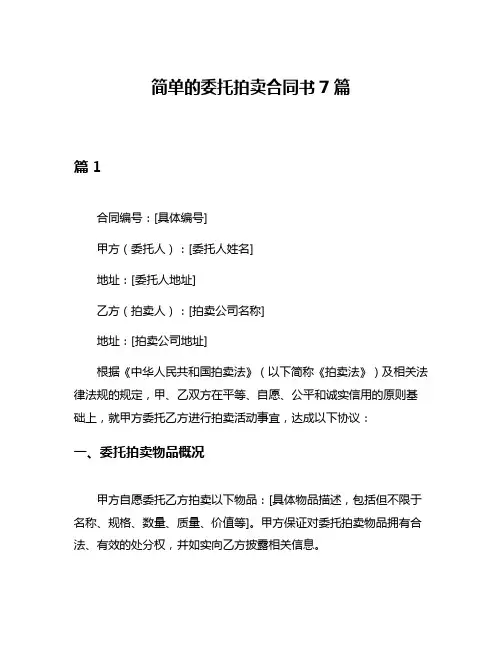 简单的委托拍卖合同书 7 篇

篇 1

合同编号：[具体编号]

甲方（委托人）：[委托人姓名]

地址：[委托人地址]

乙方（拍卖人）：[拍卖公司名称]

地址：[拍卖公司地址]

根据《中华人民共和国拍卖法》（以下简称《拍卖法》）及相关法律法规的规定，甲、乙双方在平等、自愿、公平和诚实信用的原则基础上，就甲方委托乙方进行拍卖活动事宜，达成以下协议：

一、委托拍卖物品概况

甲方自愿委托乙方拍卖以下物品：[具体物品描述，包括但不限于名称、规格、数量、质量、价值等]。甲方保证对委托拍卖物品拥有合法、有效的处分权，并如实向乙方披露相关信息。